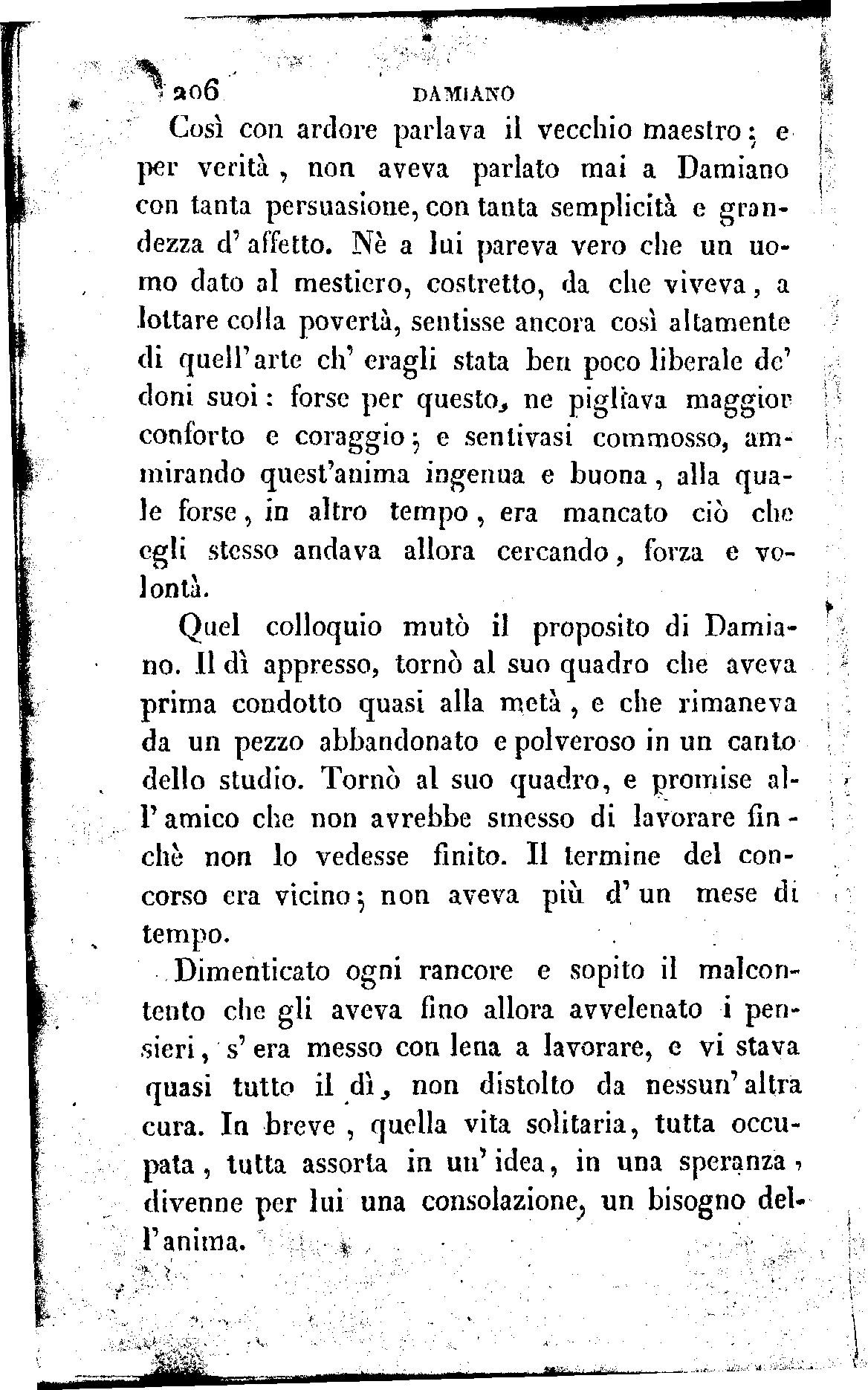 206 DAMIANO

Così con ardore parlava il vecchio maestro; e per verità, non aveva parlato mai a Damiano con tanta persuasione, con tanta semplicità e grandezza d'affetto. Nè a lui pareva vero che un uomo dato al mestiero, costretto, da che viveva, a lottare colla povertà, sentisse ancora così altamente di quell'arte ch'eragli stata ben poco liberale de' doni suoi: forse per questo, ne pigliava maggior conforto e coraggio; e sentivasi commosso, ammirando quest'anima ingenua e buona, alla quale forse, in altro tempo, era mancato ciò che egli stesso andava allora cercando, forza e volontà.

Quel colloquio mutò il proposito di Damiano. Il dì appresso, tornò al suo quadro che aveva prima condotto quasi alla metà, e che rimaneva da un pezzo abbandonato e polveroso in un canto dello studio. Tornò al suo quadro, e promise all'amico che non avrebbe smesso di lavorare finchè non lo vedesse finito. Il termine del concorso era vicino; non aveva più d'un mese di tempo.

Dimenticato ogni rancore e sopito il malcontento che gli aveva fino allora avvelenato i pensieri, s'era messo con lena a lavorare, e vi stava quasi tutto il dì, non distolto da nessun'altra cura. In breve, quella vita solitaria, tutta occupata, tutta assorta in un'idea, in una speranza, divenne per lui una consolazione, un bisogno dell'anima.